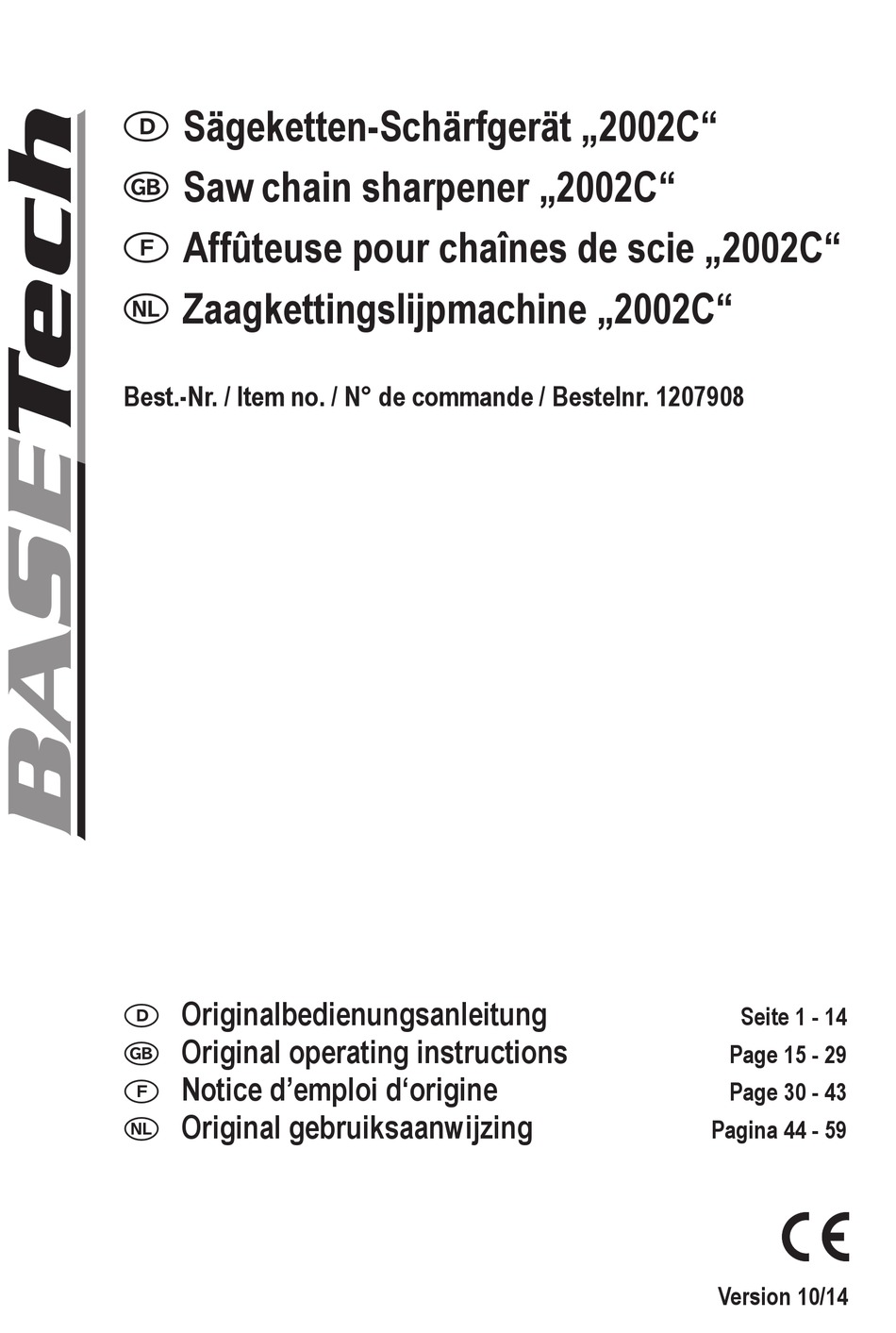 BASETech

D Sägeketten-Schärfgerät „2002C“
GB Saw chain sharpener „2002C“
F Affûteuse pour chaînes de scie „2002C“
NL Zaagkettingslijpmachine „2002C“

Best.-Nr. / Item no. / N° de commande / Bestelnr. 1207908

D Originalbedienungsanleitung Seite 1 - 14
GB Original operating instructions Page 15 - 29
F Notice d’emploi d‘origine Page 30 - 43
NL Original gebruiksaanwijzing Pagina 44 - 59

CE

Version 10/14